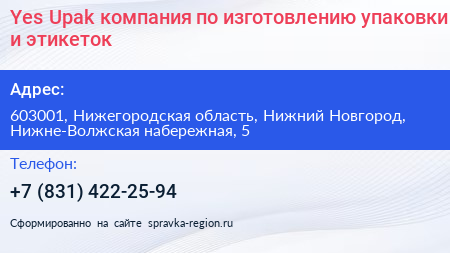 Yes Upak компания по изготовлению упаковки и этикеток

Адрес:

603001, Нижегородская область, Нижний Новгород, Нижне-Волжская набережная, 5

Телефон:

+7 (831) 422-25-94

Сформированно на сайте spravka-region.ru